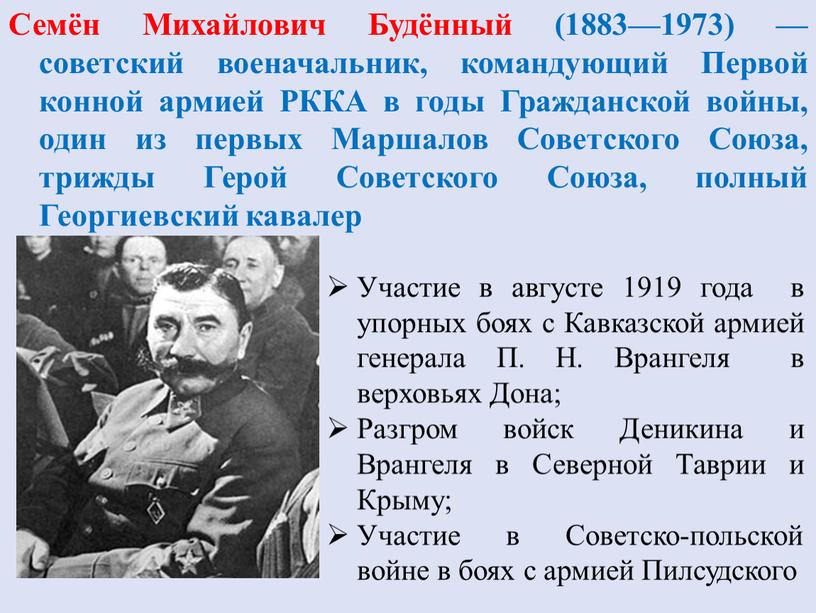 Семён Михайлович Будённый (1883—1973) — советский военачальник, командующий Первой конной армией РККА в годы Гражданской войны, один из первых Маршалов Советского Союза, трижды Герой Советского Союза, полный Георгиевский кавалер

➢ Участие в августе 1919 года в упорных боях с Кавказской армией генерала П. Н. Врангеля в верховьях Дона;
➢ Разгром войск Деникина и Врангеля в Северной Таврии и Крыму;
➢ Участие в Советско-польской войне в боях с армией Пилсудского